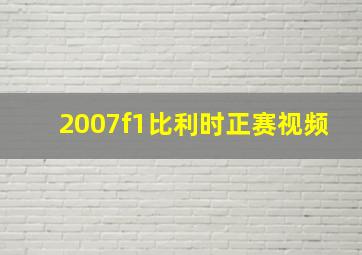 2007f1比利时正赛视频